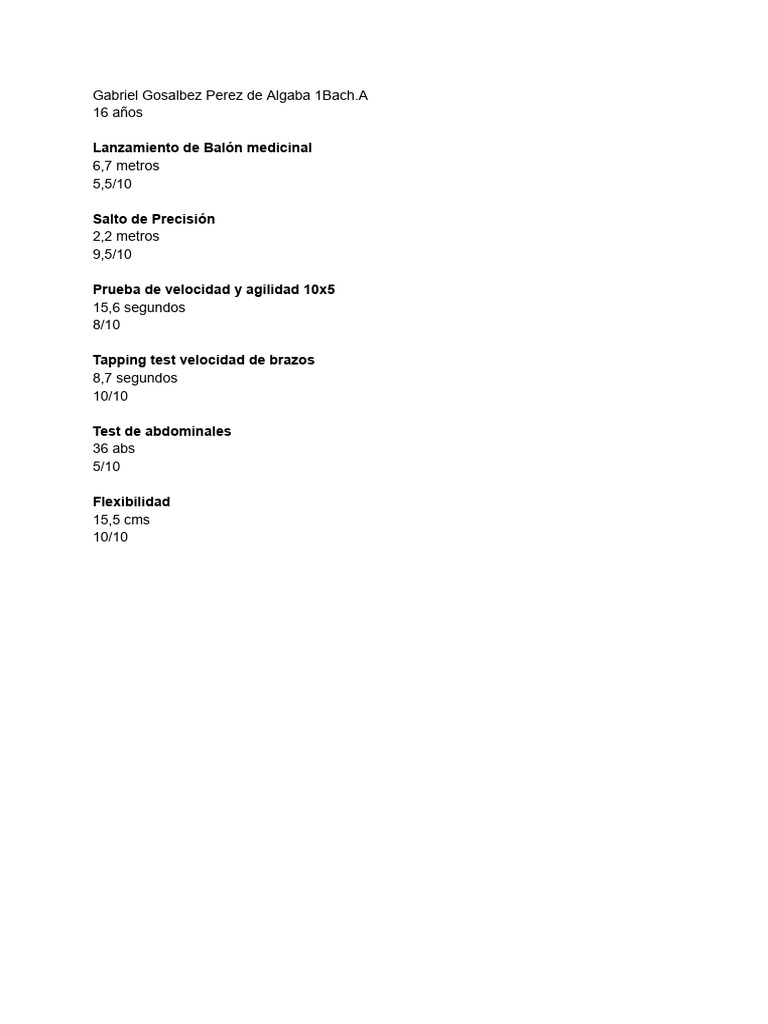 Gabriel Gosalbez Perez de Algaba 1Bach.A
16 años

Lanzamiento de Balón medicinal
6,7 metros
5,5/10

Salto de Precisión
2,2 metros
9,5/10

Prueba de velocidad y agilidad 10x5
15,6 segundos
8/10

Tapping test velocidad de brazos
8,7 segundos
10/10

Test de abdominales
36 abs
5/10

Flexibilidad
15,5 cms
10/10